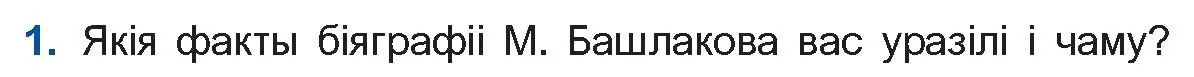 1. Якія факты біяграфіі М. Башлакова вас уразілі і чаму?